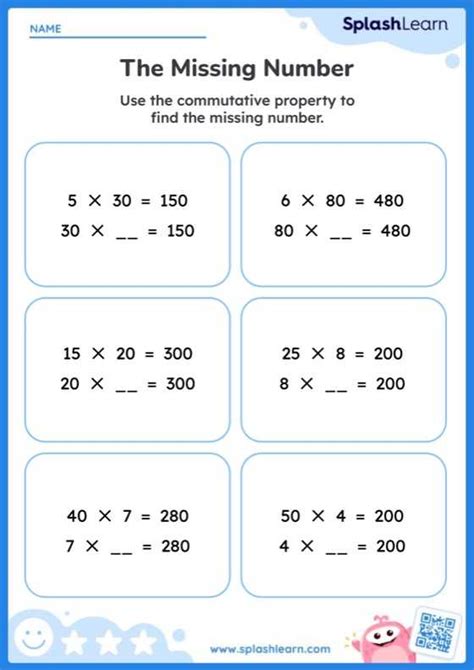 NAME

SplashLearn

The Missing Number

Use the commutative property to find the missing number.

$5 \times 30 = 150$
$30 \times \_\_ = 150$

$6 \times 80 = 480$
$80 \times \_\_ = 480$

$15 \times 20 = 300$
$20 \times \_\_ = 300$

$25 \times 8 = 200$
$8 \times \_\_ = 200$

$40 \times 7 = 280$
$7 \times \_\_ = 280$

$50 \times 4 = 200$
$4 \times \_\_ = 200$

www.splashlearn.com